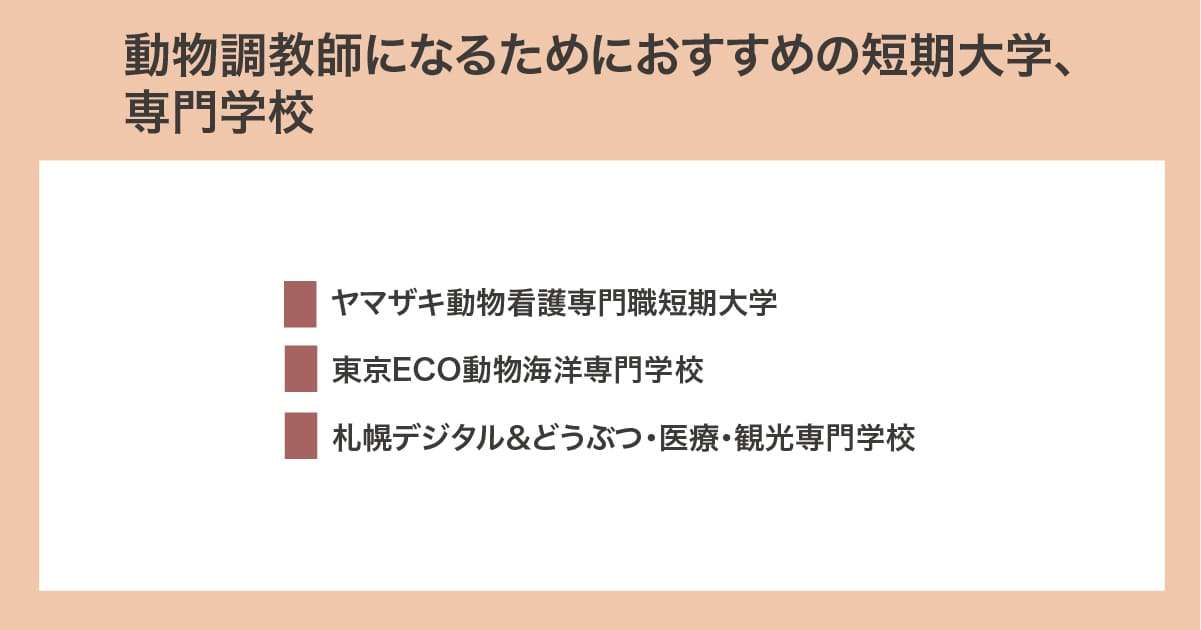 動物調教師になるためにおすすめの短期大学、専門学校

ヤマザキ動物看護専門職短期大学

東京ECO動物海洋専門学校

札幌デジタル&どうぶつ・医療・観光専門学校